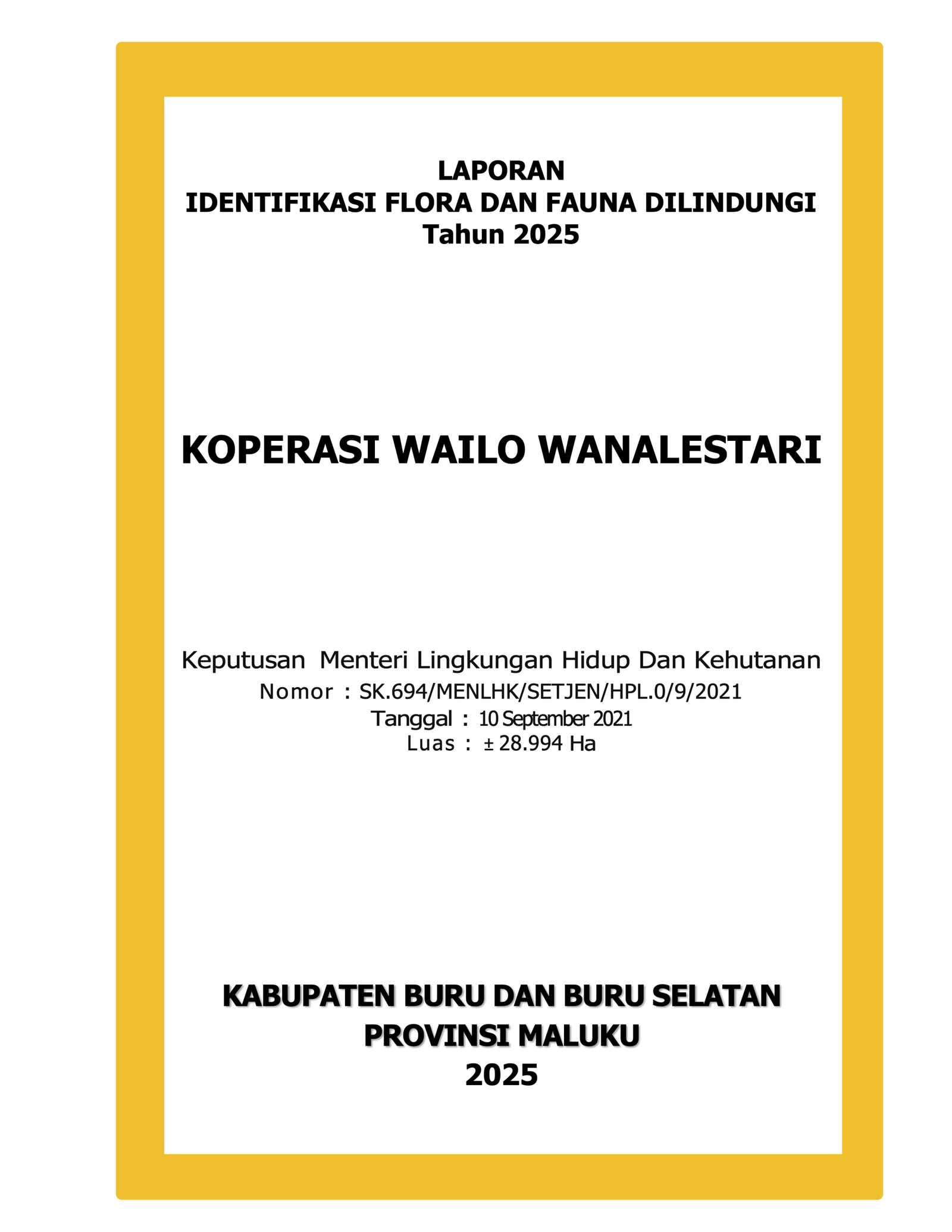 LAPORAN
IDENTIFIKASI FLORA DAN FAUNA DILINDUNGI
Tahun 2025

KOPERASI WAILO WANALESTARI

Keputusan Menteri Lingkungan Hidup Dan Kehutanan
Nomor : SK.694/MENLHK/SETJEN/HPL.0/9/2021
Tanggal : 10 September 2021
Luas : ± 28.994 Ha

KABUPATEN BURU DAN BURU SELATAN
PROVINSI MALUKU
2025